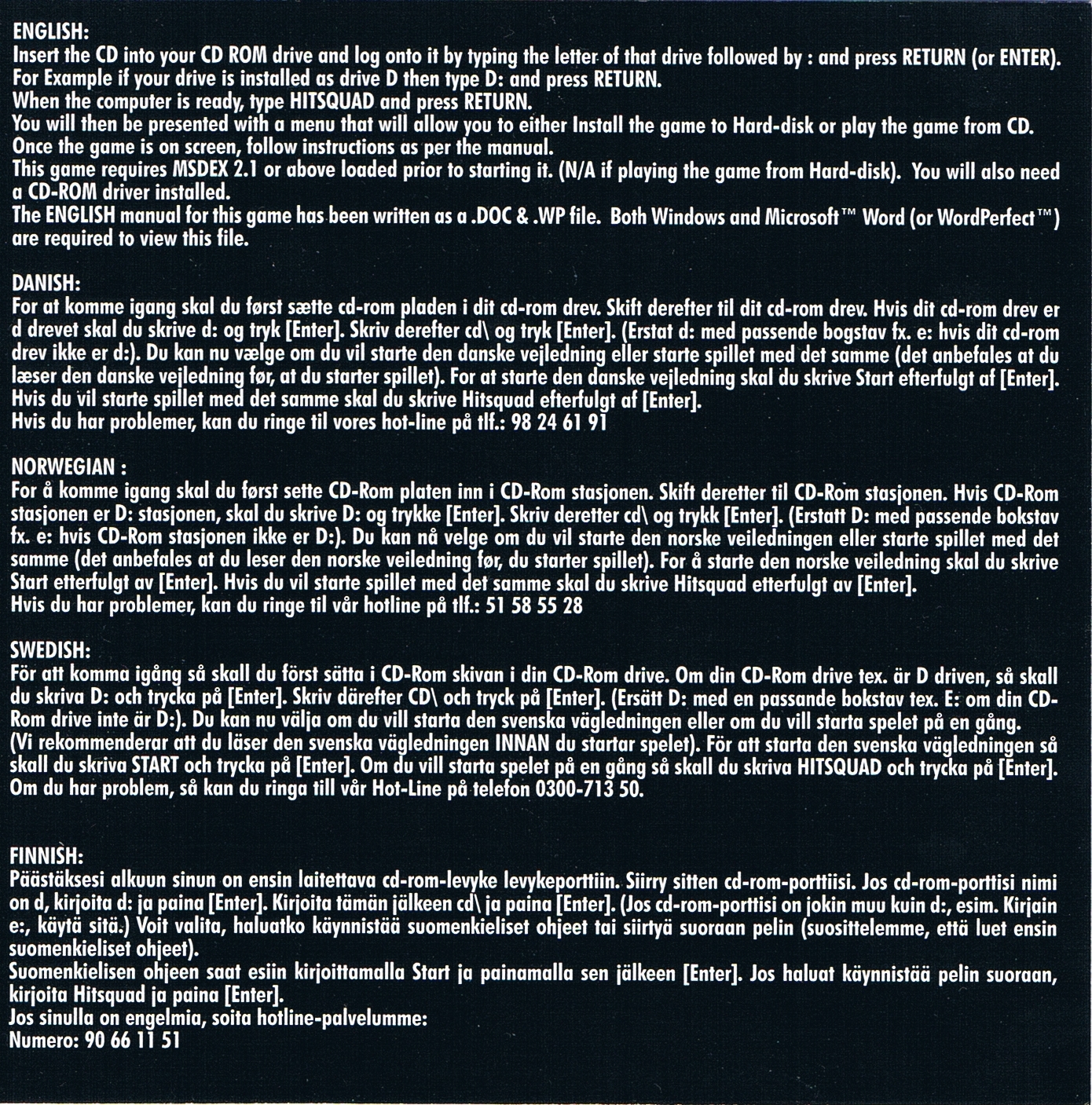 ENGLISH:
Insert the CD into your CD ROM drive and log onto it by typing the letter of that drive followed by : and press RETURN (or ENTER).
For Example if your drive is installed as drive D then type D: and press RETURN.
When the computer is ready, type HITSQUAD and press RETURN.
You will then be presented with a menu that will allow you to either Install the game to Hard-disk or play the game from CD.
Once the game is on screen, follow instructions as per the manual.
This game requires MSDEX 2.1 or above loaded prior to starting it. (N/A if playing the game from Hard-disk). You will also need a CD-ROM driver installed.
The ENGLISH manual for this game has been written as a .DOC & .WP file. Both Windows and Microsoft™ Word (or WordPerfect™) are required to view this file.

DANISH:
For at komme igang skal du først sætte cd-rom pladen i dit cd-rom drev. Skift derefter til dit cd-rom drev. Hvis dit cd-rom drev er d drevet skal du skrive d: og tryk [Enter]. Skriv derefter cd\ og tryk [Enter]. (Erstat d: med passende bogstav fx. e: hvis dit cd-rom drev ikke er d:). Du kan nu vælge om du vil starte den danske vejledning eller starte spillet med det samme (det anbefales at du læser den danske vejledning før, at du starter spillet). For at starte den danske vejledning skal du skrive Start efterfulgt af [Enter]. Hvis du vil starte spillet med det samme skal du skrive Hitsquad efterfulgt af [Enter].
Hvis du har problemer, kan du ringe til vores hot-line på tlf.: 98 24 61 91

NORWEGIAN :
For å komme igang skal du først sette CD-Rom platen inn i CD-Rom stasjonen. Skift deretter til CD-Rom stasjonen. Hvis CD-Rom stasjonen er D: stasjonen, skal du skrive D: og trykke [Enter]. Skriv deretter cd\ og trykk [Enter]. (Erstatt D: med passende bokstav fx. e: hvis CD-Rom stasjonen ikke er D:). Du kan nå velge om du vil starte den norske veiledningen eller starte spillet med det samme (det anbefales at du leser den norske veiledning før, du starter spillet). For å starte den norske veiledning skal du skrive Start etterfulgt av [Enter]. Hvis du vil starte spillet med det samme skal du skrive Hitsquad etterfulgt av [Enter].
Hvis du har problemer, kan du ringe til vår hotline på tlf.: 51 58 55 28

SWEDISH:
För att komma igång så skall du först sätta i CD-Rom skivan i din CD-Rom drive. Om din CD-Rom drive tex. är D driven, så skall du skriva D: och trycka på [Enter]. Skriv därefter CD\ och tryck på [Enter]. (Ersätt D: med en passande bokstav tex. E: om din CD-Rom drive inte är D:). Du kan nu välja om du vill starta den svenska vägledningen eller om du vill starta spelet på en gång.
(Vi rekommenderar att du läser den svenska vägledningen INNAN du startar spelet). För att starta den svenska vägledningen så skall du skriva START och trycka på [Enter]. Om du vill starta spelet på en gång så skall du skriva HITSQUAD och trycka på [Enter].
Om du har problem, så kan du ringa till vår Hot-Line på telefon 0300-713 50.

FINNISH:
Päästäksesi alkuun sinun on ensin laitettava cd-rom-levyke levykeporttiin. Siirry sitten cd-rom-porttiisi. Jos cd-rom-porttisi nimi on d, kirjoita d: ja paina [Enter]. Kirjoita tämän jälkeen cd\ ja paina [Enter]. (Jos cd-rom-porttisi on jokin muu kuin d:, esim. Kirjain e:, käytä sitä.) Voit valita, haluatko käynnistää suomenkieliset ohjeet tai siirtyä suoraan pelin (suosittelemme, että luet ensin suomenkieliset ohjeet).
Suomenkielisen ohjeen saat esiin kirjoittamalla Start ja painamalla sen jälkeen [Enter]. Jos haluat käynnistää pelin suoraan, kirjoita Hitsquad ja paina [Enter].
Jos sinulla on engelmia, soita hotline-palvelumme:
Numero: 90 66 11 51